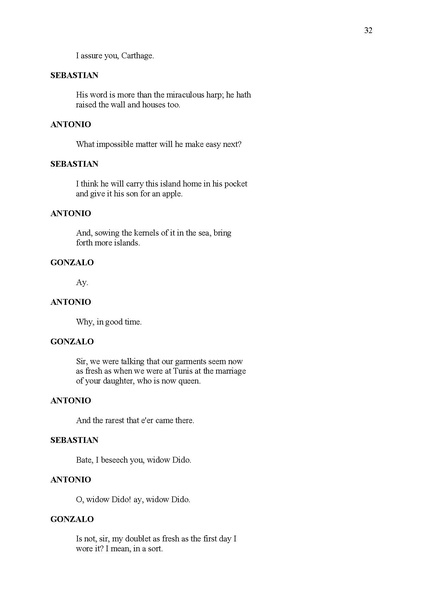 32

I assure you, Carthage.

SEBASTIAN

His word is more than the miraculous harp; he hath raised the wall and houses too.

ANTONIO

What impossible matter will he make easy next?

SEBASTIAN

I think he will carry this island home in his pocket and give it his son for an apple.

ANTONIO

And, sowing the kernels of it in the sea, bring forth more islands.

GONZALO

Ay.

ANTONIO

Why, in good time.

GONZALO

Sir, we were talking that our garments seem now as fresh as when we were at Tunis at the marriage of your daughter, who is now queen.

ANTONIO

And the rarest that e'er came there.

SEBASTIAN

Bate, I beseech you, widow Dido.

ANTONIO

O, widow Dido! ay, widow Dido.

GONZALO

Is not, sir, my doublet as fresh as the first day I wore it? I mean, in a sort.